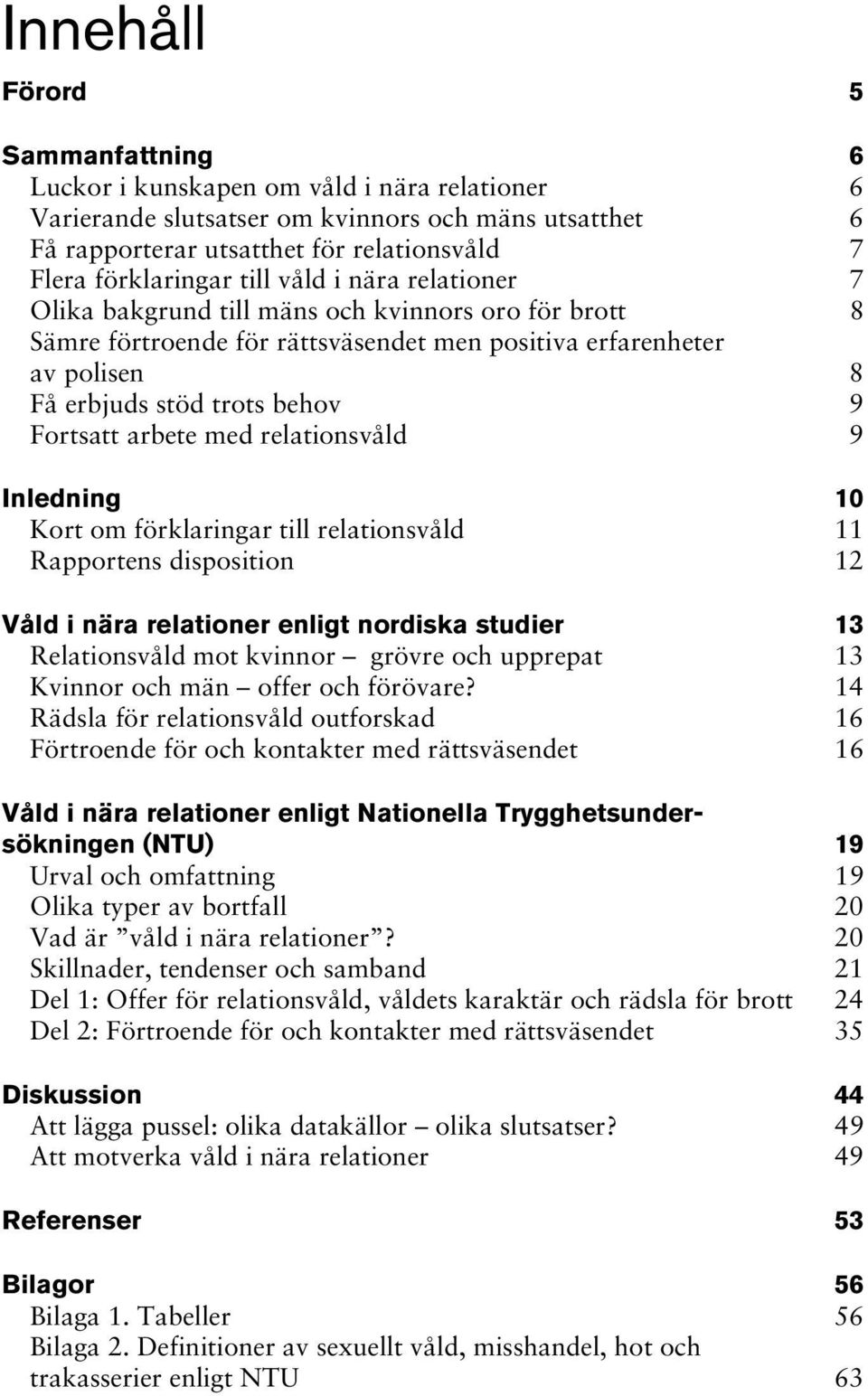 Innehåll

Förord 5

Sammanfattning 6
Luckor i kunskapen om våld i nära relationer 6
Varierande slutsatser om kvinnors och mäns utsatthet 6
Få rapporterar utsatthet för relationsvåld 7
Flera förklaringar till våld i nära relationer 7
Olika bakgrund till mäns och kvinnors oro för brott 8
Sämre förtroende för rättsväsendet men positiva erfarenheter av polisen 8
Få erbjuds stöd trots behov 9
Fortsatt arbete med relationsvåld 9

Inledning 10
Kort om förklaringar till relationsvåld 11
Rapportens disposition 12

Våld i nära relationer enligt nordiska studier 13
Relationsvåld mot kvinnor – grövre och upprepat 13
Kvinnor och män – offer och förövare? 14
Rädsla för relationsvåld outforskad 16
Förtroende för och kontakter med rättsväsendet 16

Våld i nära relationer enligt Nationella Trygghetsundersökningen (NTU) 19
Urval och omfattning 19
Olika typer av bortfall 20
Vad är ”våld i nära relationer”? 20
Skillnader, tendenser och samband 21
Del 1: Offer för relationsvåld, våldets karaktär och rädsla för brott 24
Del 2: Förtroende för och kontakter med rättsväsendet 35

Diskussion 44
Att lägga pussel: olika datakällor – olika slutsatser? 49
Att motverka våld i nära relationer 49

Referenser 53

Bilagor 56
Bilaga 1. Tabeller 56
Bilaga 2. Definitioner av sexuellt våld, misshandel, hot och trakasserier enligt NTU 63